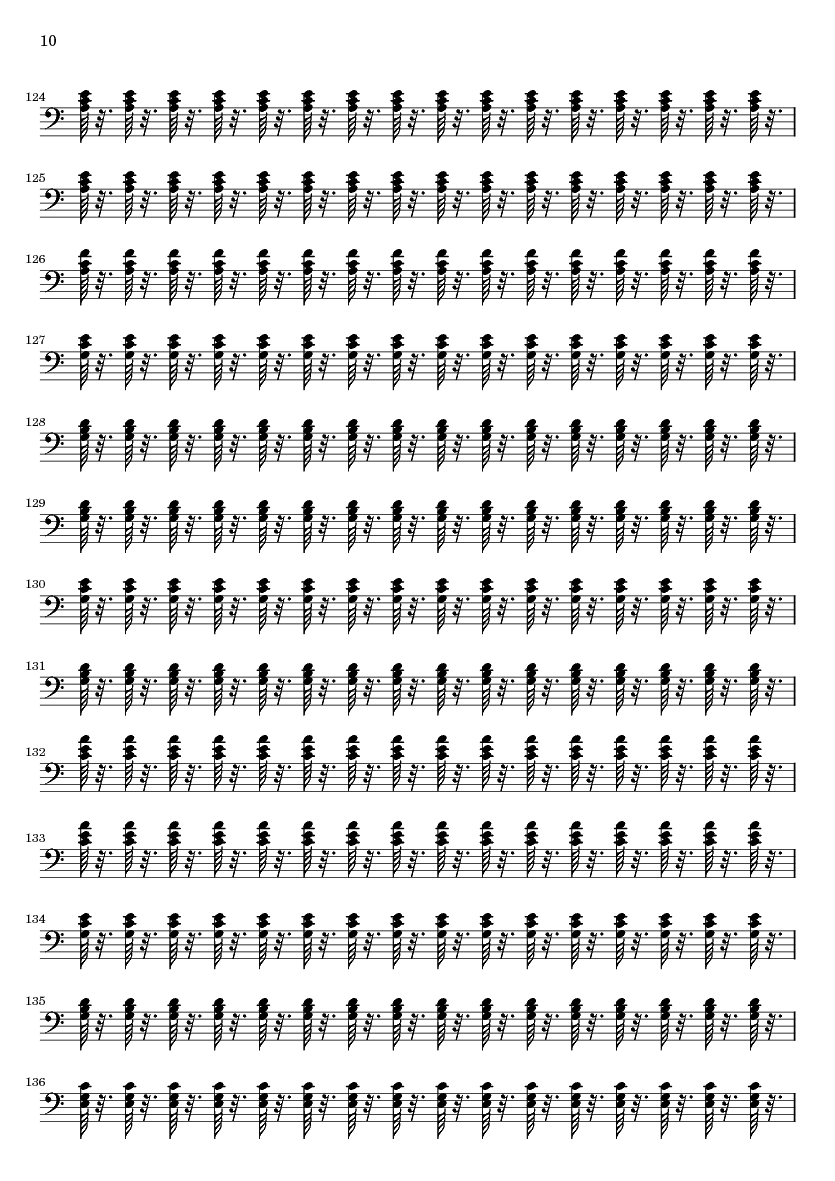 10

124

125

126

127

128

129

130

131

132

133

134

135

136